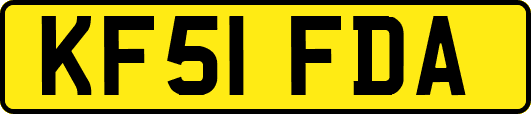 KF51 FDA